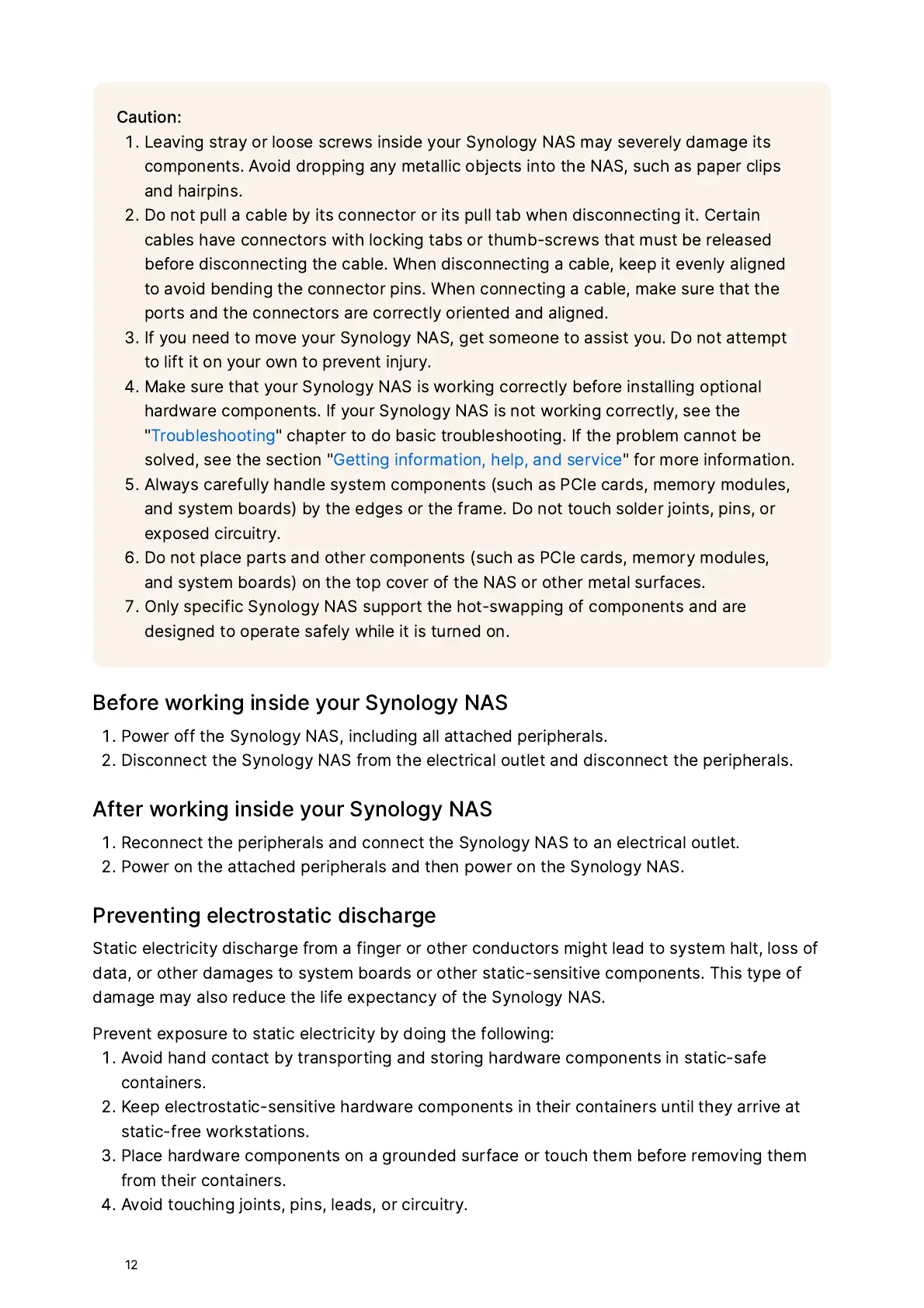 Caution:
1. Leaving stray or loose screws inside your Synology NAS may severely damage its components. Avoid dropping any metallic objects into the NAS, such as paper clips and hairpins.
2. Do not pull a cable by its connector or its pull tab when disconnecting it. Certain cables have connectors with locking tabs or thumb-screws that must be released before disconnecting the cable. When disconnecting a cable, keep it evenly aligned to avoid bending the connector pins. When connecting a cable, make sure that the ports and the connectors are correctly oriented and aligned.
3. If you need to move your Synology NAS, get someone to assist you. Do not attempt to lift it on your own to prevent injury.
4. Make sure that your Synology NAS is working correctly before installing optional hardware components. If your Synology NAS is not working correctly, see the "Troubleshooting" chapter to do basic troubleshooting. If the problem cannot be solved, see the section "Getting information, help, and service" for more information.
5. Always carefully handle system components (such as PCIe cards, memory modules, and system boards) by the edges or the frame. Do not touch solder joints, pins, or exposed circuitry.
6. Do not place parts and other components (such as PCIe cards, memory modules, and system boards) on the top cover of the NAS or other metal surfaces.
7. Only specific Synology NAS support the hot-swapping of components and are designed to operate safely while it is turned on.

Before working inside your Synology NAS
1. Power off the Synology NAS, including all attached peripherals.
2. Disconnect the Synology NAS from the electrical outlet and disconnect the peripherals.

After working inside your Synology NAS
1. Reconnect the peripherals and connect the Synology NAS to an electrical outlet.
2. Power on the attached peripherals and then power on the Synology NAS.

Preventing electrostatic discharge
Static electricity discharge from a finger or other conductors might lead to system halt, loss of data, or other damages to system boards or other static-sensitive components. This type of damage may also reduce the life expectancy of the Synology NAS.

Prevent exposure to static electricity by doing the following:
1. Avoid hand contact by transporting and storing hardware components in static-safe containers.
2. Keep electrostatic-sensitive hardware components in their containers until they arrive at static-free workstations.
3. Place hardware components on a grounded surface or touch them before removing them from their containers.
4. Avoid touching joints, pins, leads, or circuitry.

12